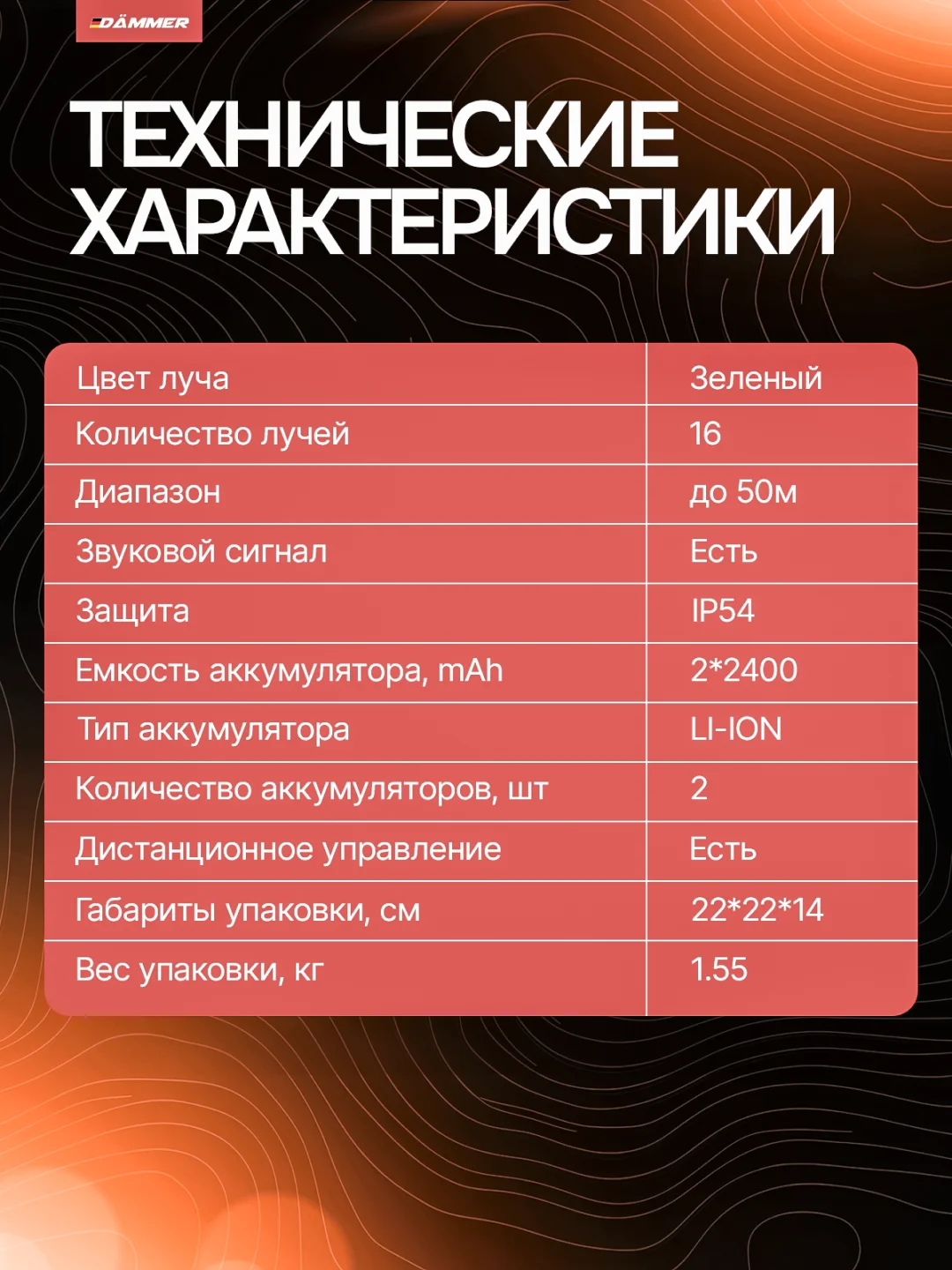 DÄMMER

ТЕХНИЧЕСКИЕ ХАРАКТЕРИСТИКИ

| Цвет луча | Зеленый |
|---|---|
| Количество лучей | 16 |
| Диапазон | до 50м |
| Звуковой сигнал | Есть |
| Защита | IP54 |
| Емкость аккумулятора, mAh | 2*2400 |
| Тип аккумулятора | LI-ION |
| Количество аккумуляторов, шт | 2 |
| Дистанционное управление | Есть |
| Габариты упаковки, см | 22*22*14 |
| Вес упаковки, кг | 1.55 |